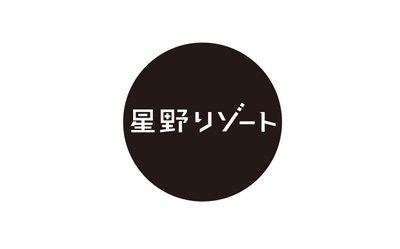 星野リゾート